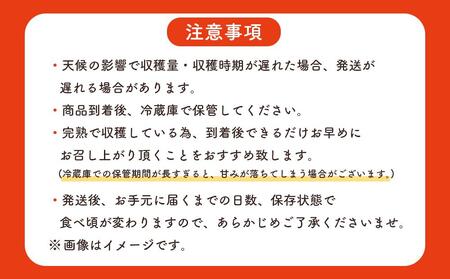 注意事項

・天候の影響で収穫量・収穫時期が遅れた場合、発送が遅れる場合があります。

・商品到着後、冷蔵庫で保管してください。

・完熟で収穫している為、到着後できるだけお早めにお召し上がり頂くことをおすすめ致します。
(冷蔵庫での保管期間が長すぎると、甘みが落ちてしまう場合がございます。)

・発送後、お手元に届くまでの日数、保存状態で食べ頃が変わりますので、あらかじめご了承くださいませ。

※画像はイメージです。